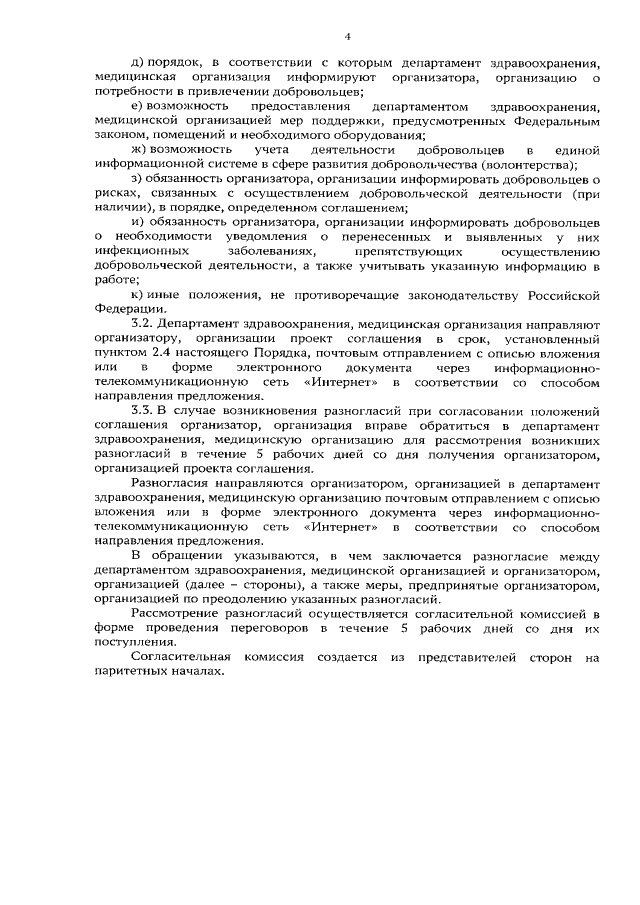 4

д) порядок, в соответствии с которым департамент здравоохранения, медицинская организация информируют организатора, организацию о потребности в привлечении добровольцев;

е) возможность предоставления департаментом здравоохранения, медицинской организацией мер поддержки, предусмотренных Федеральным законом, помещений и необходимого оборудования;

ж) возможность учета деятельности добровольцев в единой информационной системе в сфере развития добровольчества (волонтерства);

з) обязанность организатора, организации информировать добровольцев о рисках, связанных с осуществлением добровольческой деятельности (при наличии), в порядке, определенном соглашением;

и) обязанность организатора, организации информировать добровольцев о необходимости уведомления о перенесенных и выявленных у них инфекционных заболеваниях, препятствующих осуществлению добровольческой деятельности, а также учитывать указанную информацию в работе;

к) иные положения, не противоречащие законодательству Российской Федерации.

3.2. Департамент здравоохранения, медицинская организация направляют организатору, организации проект соглашения в срок, установленный пунктом 2.4 настоящего Порядка, почтовым отправлением с описью вложения или в форме электронного документа через информационно-телекоммуникационную сеть «Интернет» в соответствии со способом направления предложения.

3.3. В случае возникновения разногласий при согласовании положений соглашения организатор, организация вправе обратиться в департамент здравоохранения, медицинскую организацию для рассмотрения возникших разногласий в течение 5 рабочих дней со дня получения организатором, организацией проекта соглашения.

Разногласия направляются организатором, организацией в департамент здравоохранения, медицинскую организацию почтовым отправлением с описью вложения или в форме электронного документа через информационно-телекоммуникационную сеть «Интернет» в соответствии со способом направления предложения.

В обращении указываются, в чем заключается разногласие между департаментом здравоохранения, медицинской организацией и организатором, организацией (далее – стороны), а также меры, предпринятые организатором, организацией по преодолению указанных разногласий.

Рассмотрение разногласий осуществляется согласительной комиссией в форме проведения переговоров в течение 5 рабочих дней со дня их поступления.

Согласительная комиссия создается из представителей сторон на паритетных началах.